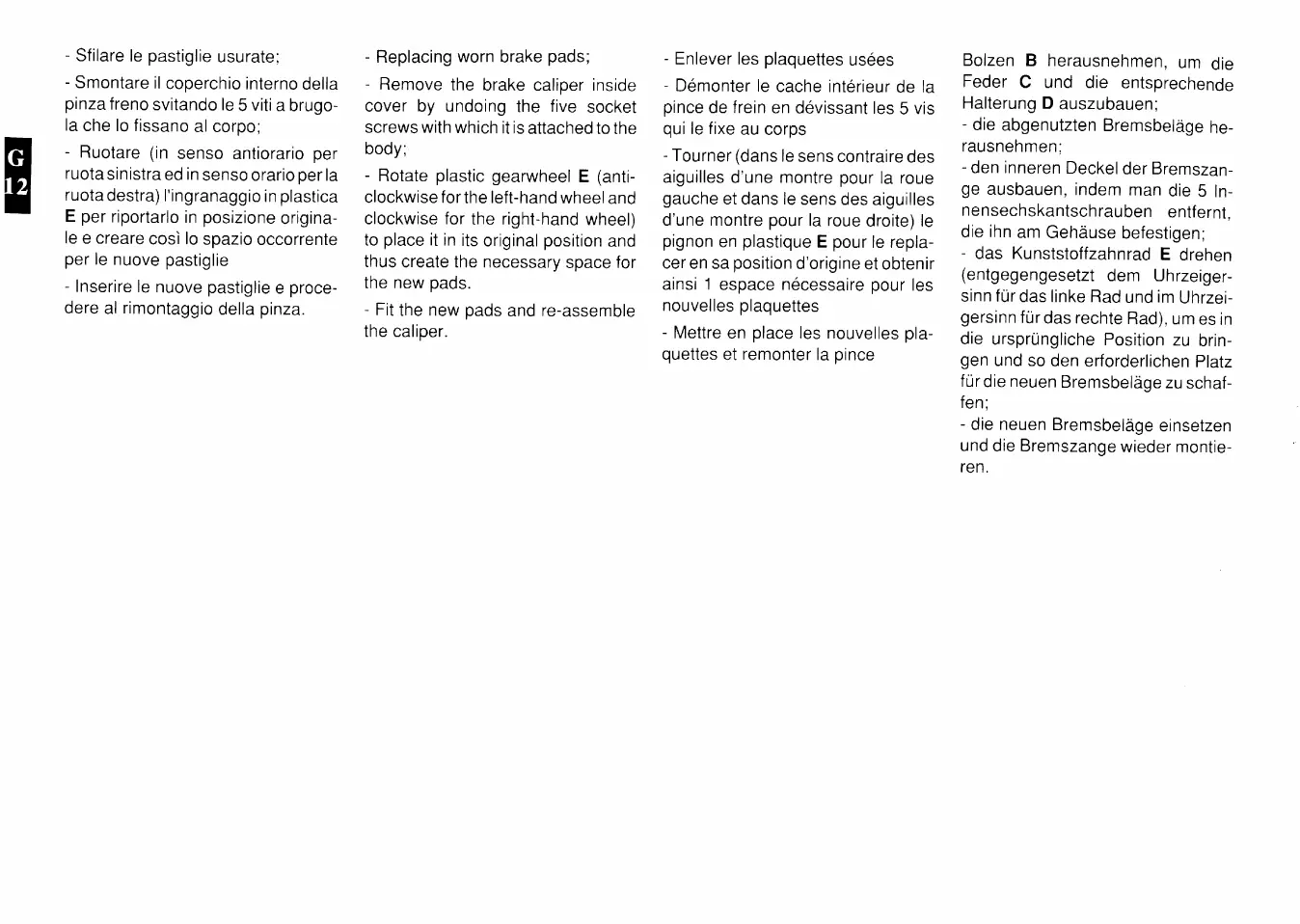 G
12

- Sfilare le pastiglie usurate;

- Smontare il coperchio interno della pinza freno svitando le 5 viti a brugola che lo fissano al corpo;

- Ruotare (in senso antiorario per ruota sinistra ed in senso orario per la ruota destra) l'ingranaggio in plastica E per riportarlo in posizione originale e creare così lo spazio occorrente per le nuove pastiglie

- Inserire le nuove pastiglie e procedere al rimontaggio della pinza.

- Replacing worn brake pads;

- Remove the brake caliper inside cover by undoing the five socket screws with which it is attached to the body;

- Rotate plastic gearwheel E (anti-clockwise for the left-hand wheel and clockwise for the right-hand wheel) to place it in its original position and thus create the necessary space for the new pads.

- Fit the new pads and re-assemble the caliper.

- Enlever les plaquettes usées

- Démonter le cache intérieur de la pince de frein en dévissant les 5 vis qui le fixe au corps

- Tourner (dans le sens contraire des aiguilles d'une montre pour la roue gauche et dans le sens des aiguilles d'une montre pour la roue droite) le pignon en plastique E pour le replacer en sa position d'origine et obtenir ainsi 1 espace nécessaire pour les nouvelles plaquettes

- Mettre en place les nouvelles plaquettes et remonter la pince

Bolzen B herausnehmen, um die Feder C und die entsprechende Halterung D auszubauen;
- die abgenutzten Bremsbeläge herausnehmen;
- den inneren Deckel der Bremszange ausbauen, indem man die 5 Innensechskantschrauben entfernt, die ihn am Gehäuse befestigen;
- das Kunststoffzahnrad E drehen (entgegengesetzt dem Uhrzeigersinn für das linke Rad und im Uhrzeigersinn für das rechte Rad), um es in die ursprüngliche Position zu bringen und so den erforderlichen Platz für die neuen Bremsbeläge zu schaffen;
- die neuen Bremsbeläge einsetzen und die Bremszange wieder montieren.